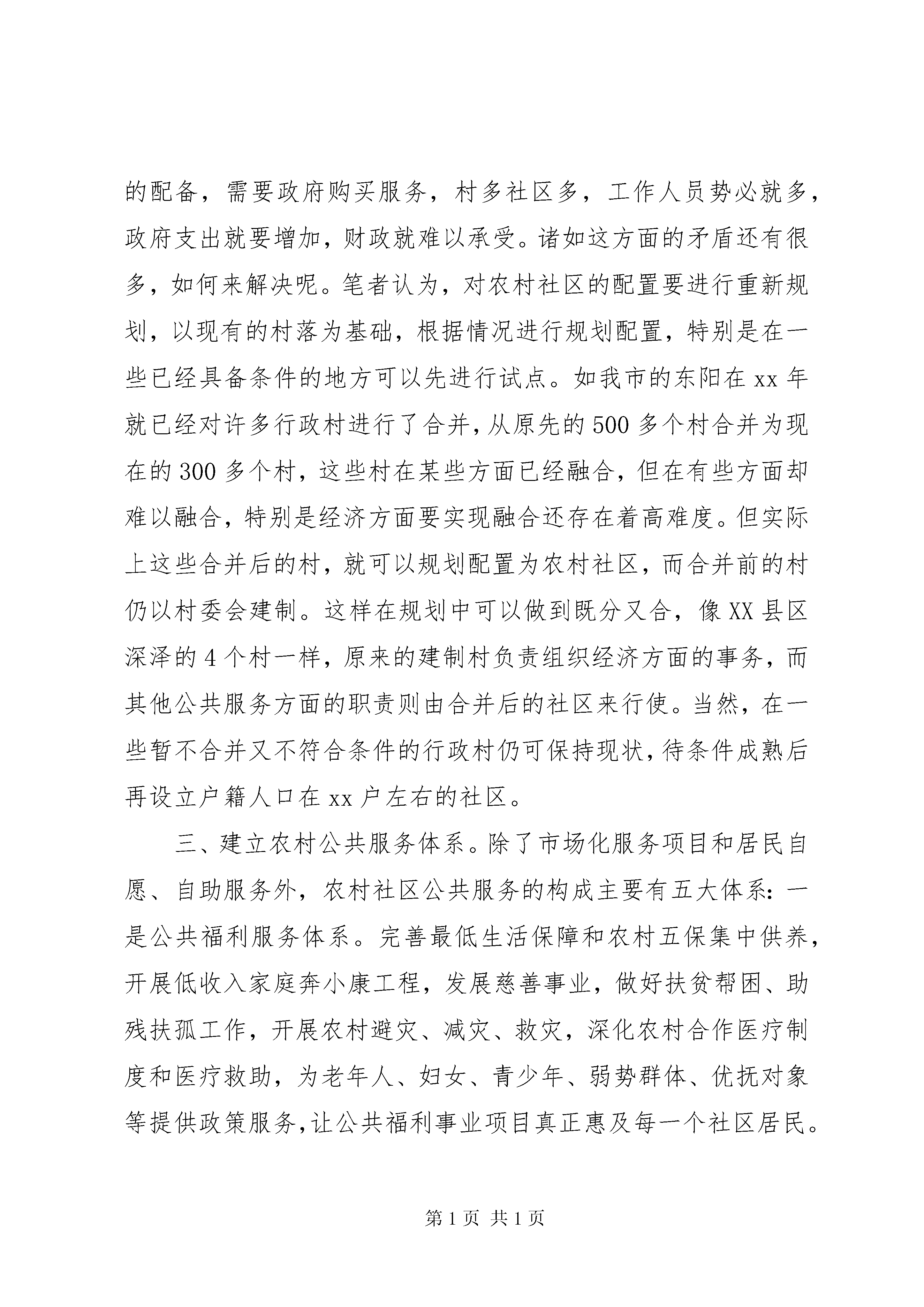 的配备，需要政府购买服务，村多社区多，工作人员势必就多，政府支出就要增加，财政就难以承受。诸如这方面的矛盾还有很多，如何来解决呢。笔者认为，对农村社区的配置要进行重新规划，以现有的村落为基础，根据情况进行规划配置，特别是在一些已经具备条件的地方可以先进行试点。如我市的东阳在 xx 年就已经对许多行政村进行了合并，从原先的 500 多个村合并为现在的 300 多个村，这些村在某些方面已经融合，但在有些方面却难以融合，特别是经济方面要实现融合还存在着高难度。但实际上这些合并后的村，就可以规划配置为农村社区，而合并前的村仍以村委会建制。这样在规划中可以做到既分又合，像 XX 县区深泽的 4 个村一样，原来的建制村负责组织经济方面的事务，而其他公共服务方面的职责则由合并后的社区来行使。当然，在一些暂不合并又不符合条件的行政村仍可保持现状，待条件成熟后再设立户籍人口在 xx 户左右的社区。

三、建立农村公共服务体系。除了市场化服务项目和居民自愿、自助服务外，农村社区公共服务的构成主要有五大体系：一是公共福利服务体系。完善最低生活保障和农村五保集中供养，开展低收入家庭奔小康工程，发展慈善事业，做好扶贫帮困、助残扶孤工作，开展农村避灾、减灾、救灾，深化农村合作医疗制度和医疗救助，为老年人、妇女、青少年、弱势群体、优抚对象等提供政策服务，让公共福利事业项目真正惠及每一个社区居民。

第 1 页 共 1 页